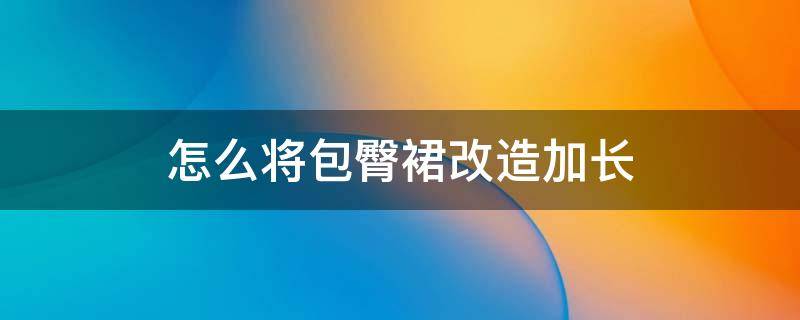 怎么将包臀裙改造加长